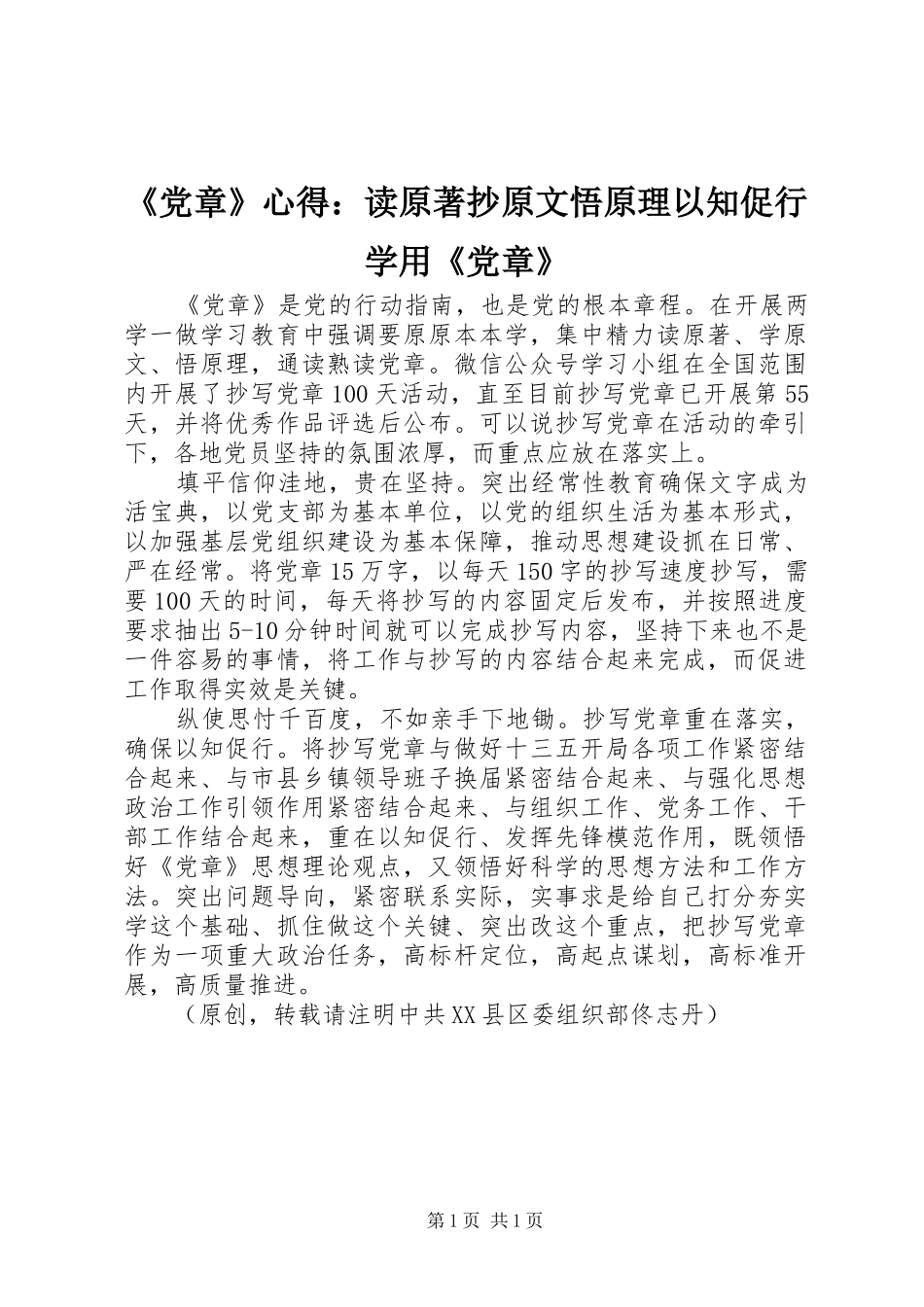 《党章》心得：读原著抄原文悟原理以知促行学用《党章》

《党章》是党的行动指南，也是党的根本章程。在开展两学一做学习教育中强调要原原本本学，集中精力读原著、学原文、悟原理，通读熟读党章。微信公众号学习小组在全国范围内开展了抄写党章100天活动，直至目前抄写党章已开展第55天，并将优秀作品评选后公布。可以说抄写党章在活动的牵引下，各地党员坚持的氛围浓厚，而重点应放在落实上。

填平信仰洼地，贵在坚持。突出经常性教育确保文字成为活宝典，以党支部为基本单位，以党的组织生活为基本形式，以加强基层党组织建设为基本保障，推动思想建设抓在日常、严在经常。将党章15万字，以每天150字的抄写速度抄写，需要100天的时间，每天将抄写的内容固定后发布，并按照进度要求抽出5-10分钟时间就可以完成抄写内容，坚持下来也不是一件容易的事情，将工作与抄写的内容结合起来完成，而促进工作取得实效是关键。

纵使思忖千百度，不如亲手下地锄。抄写党章重在落实，确保以知促行。将抄写党章与做好十三五开局各项工作紧密结合起来、与市县乡镇领导班子换届紧密结合起来、与强化思想政治工作引领作用紧密结合起来、与组织工作、党务工作、干部工作结合起来，重在以知促行、发挥先锋模范作用，既领悟好《党章》思想理论观点，又领悟好科学的思想方法和工作方法。突出问题导向，紧密联系实际，实事求是给自己打分夯实学这个基础、抓住做这个关键、突出改这个重点，把抄写党章作为一项重大政治任务，高标杆定位，高起点谋划，高标准开展，高质量推进。

（原创，转载请注明中共XX县区委组织部佟志丹）

第1页 共1页